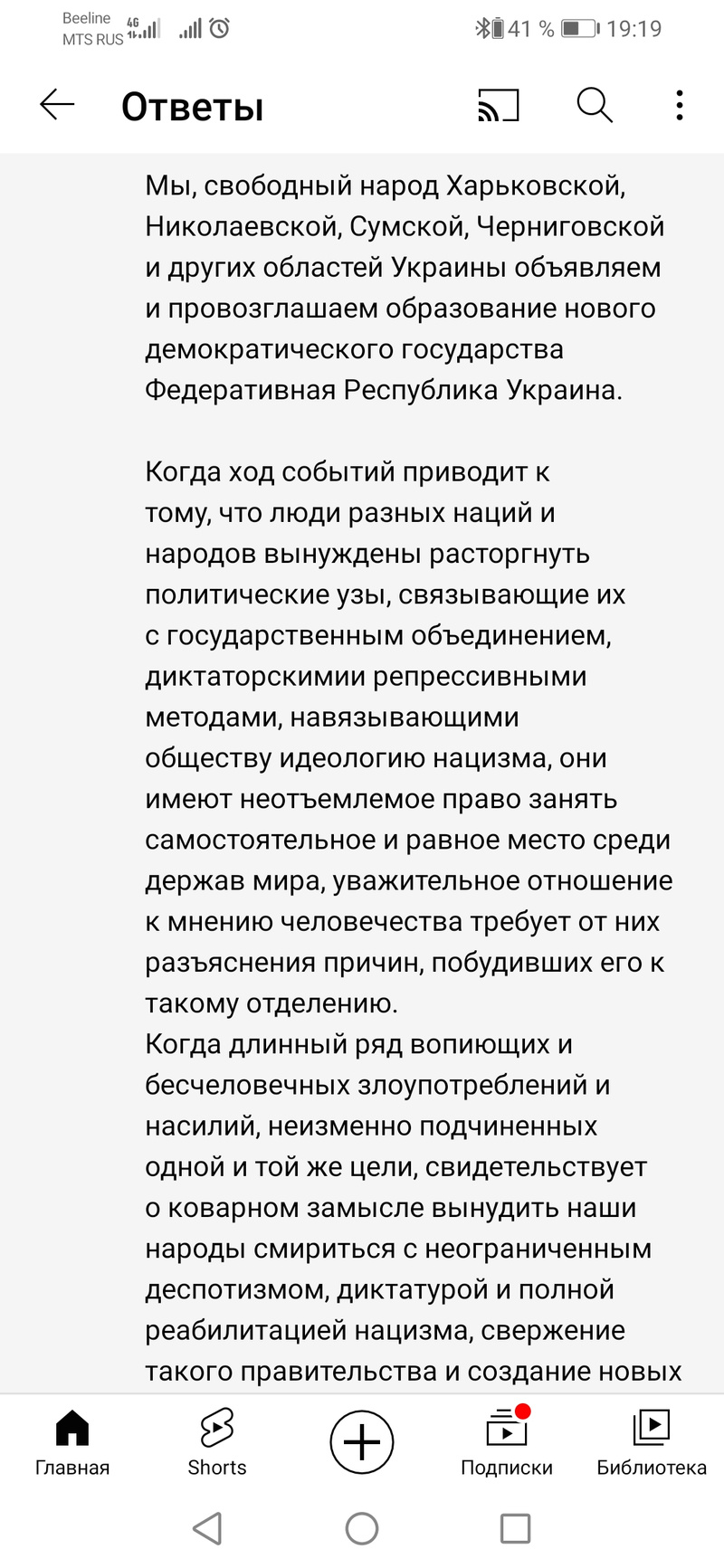 Beeline
MTS RUS 4G

41 % 19:19

Ответы

Мы, свободный народ Харьковской, Николаевской, Сумской, Черниговской и других областей Украины объявляем и провозглашаем образование нового демократического государства Федеративная Республика Украина.

Когда ход событий приводит к тому, что люди разных наций и народов вынуждены расторгнуть политические узы, связывающие их с государственным объединением, диктаторскимии репрессивными методами, навязывающими обществу идеологию нацизма, они имеют неотъемлемое право занять самостоятельное и равное место среди держав мира, уважительное отношение к мнению человечества требует от них разъяснения причин, побудивших его к такому отделению.
Когда длинный ряд вопиющих и бесчеловечных злоупотреблений и насилий, неизменно подчиненных одной и той же цели, свидетельствует о коварном замысле вынудить наши народы смириться с неограниченным деспотизмом, диктатурой и полной реабилитацией нацизма, свержение такого правительства и создание новых

Главная
Shorts
Подписки
Библиотека